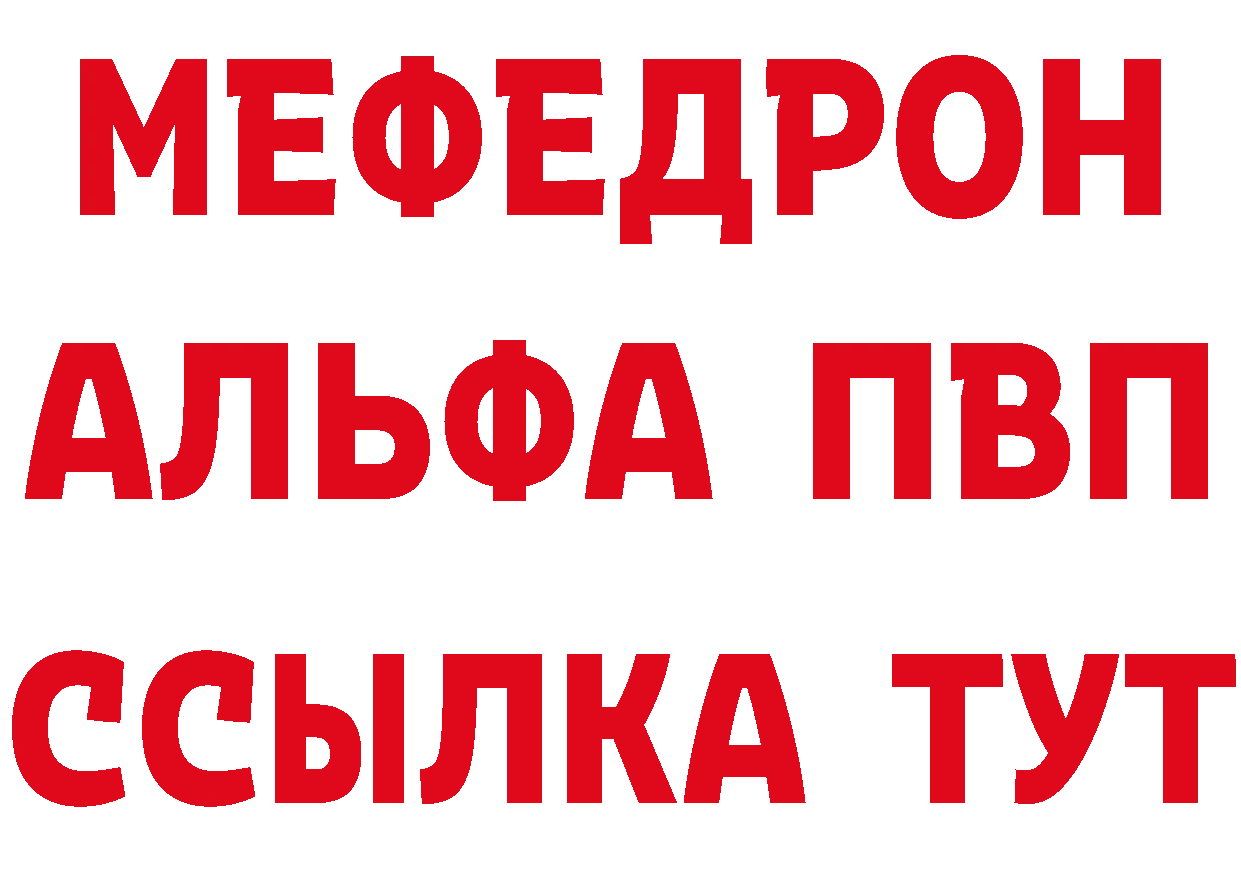 МЕФЕДРОН
АЛЬФА ПВП
ССЫЛКА ТУТ